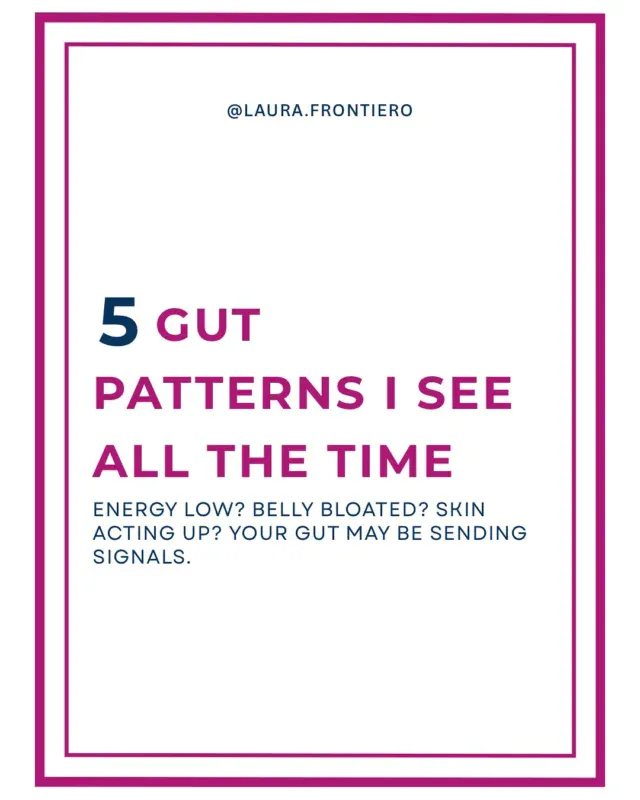 @LAURA.FRONTIERO

5 GUT PATTERNS I SEE ALL THE TIME

ENERGY LOW? BELLY BLOATED? SKIN ACTING UP? YOUR GUT MAY BE SENDING SIGNALS.